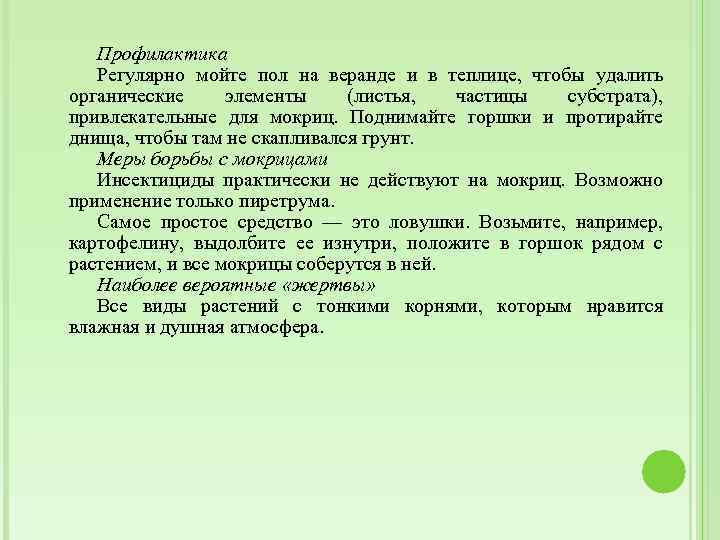 Профилактика

Регулярно мойте пол на веранде и в теплице, чтобы удалить органические элементы (листья, частицы субстрата), привлекательные для мокриц. Поднимайте горшки и протирайте днища, чтобы там не скапливался грунт.

Меры борьбы с мокрицами

Инсектициды практически не действуют на мокриц. Возможно применение только пиретрума.

Самое простое средство — это ловушки. Возьмите, например, картофелину, выдолбите ее изнутри, положите в горшок рядом с растением, и все мокрицы соберутся в ней.

Наиболее вероятные «жертвы»

Все виды растений с тонкими корнями, которым нравится влажная и душная атмосфера.